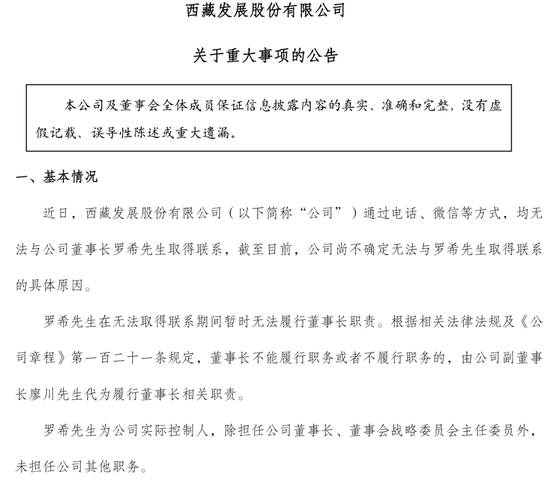 西藏发展股份有限公司

关于重大事项的公告

本公司及董事会全体成员保证信息披露内容的真实、准确和完整，没有虚假记载、误导性陈述或重大遗漏。

一、基本情况

近日，西藏发展股份有限公司（以下简称“公司”）通过电话、微信等方式，均无法与公司董事长罗希先生取得联系，截至目前，公司尚不确定无法与罗希先生取得联系的具体原因。

罗希先生在无法取得联系期间暂时无法履行董事长职责。根据相关法律法规及《公司章程》第一百二十一条规定，董事长不能履行职务或者不履行职务的，由公司副董事长廖川先生代为履行董事长相关职责。

罗希先生为公司实际控制人，除担任公司董事长、董事会战略委员会主任委员外，未担任公司其他职务。